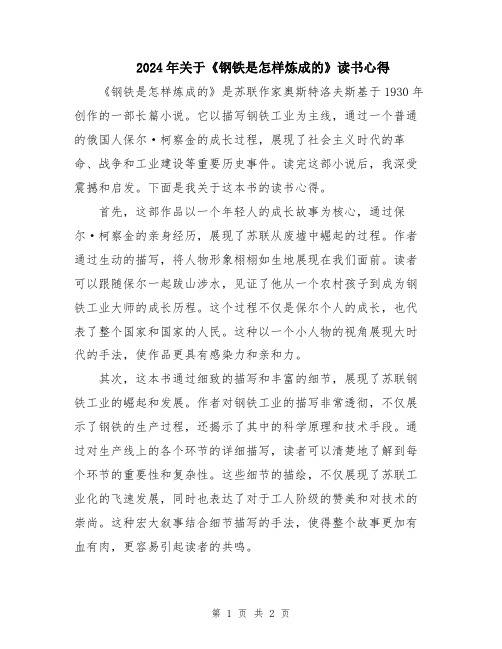 2024年关于《钢铁是怎样炼成的》读书心得

《钢铁是怎样炼成的》是苏联作家奥斯特洛夫斯基于1930年创作的一部长篇小说。它以描写钢铁工业为主线，通过一个普通的俄国人保尔·柯察金的成长过程，展现了社会主义时代的革命、战争和工业建设等重要历史事件。读完这部小说后，我深受震撼和启发。下面是我关于这本书的读书心得。

首先，这部作品以一个年轻人的成长故事为核心，通过保尔·柯察金的亲身经历，展现了苏联从废墟中崛起的过程。作者通过生动的描写，将人物形象栩栩如生地展现在我们面前。读者可以跟随保尔一起跋山涉水，见证了他从一个农村孩子到成为钢铁工业大师的成长历程。这个过程不仅是保尔个人的成长，也代表了整个国家和国家的人民。这种以一个小人物的视角展现大时代的手法，使作品更具有感染力和亲和力。

其次，这本书通过细致的描写和丰富的细节，展现了苏联钢铁工业的崛起和发展。作者对钢铁工业的描写非常透彻，不仅展示了钢铁的生产过程，还揭示了其中的科学原理和技术手段。通过对生产线上的各个环节的详细描写，读者可以清楚地了解到每个环节的重要性和复杂性。这些细节的描绘，不仅展现了苏联工业化的飞速发展，同时也表达了对于工人阶级的赞美和对技术的崇尚。这种宏大叙事结合细节描写的手法，使得整个故事更加有血有肉，更容易引起读者的共鸣。

第 1 页 共 2 页